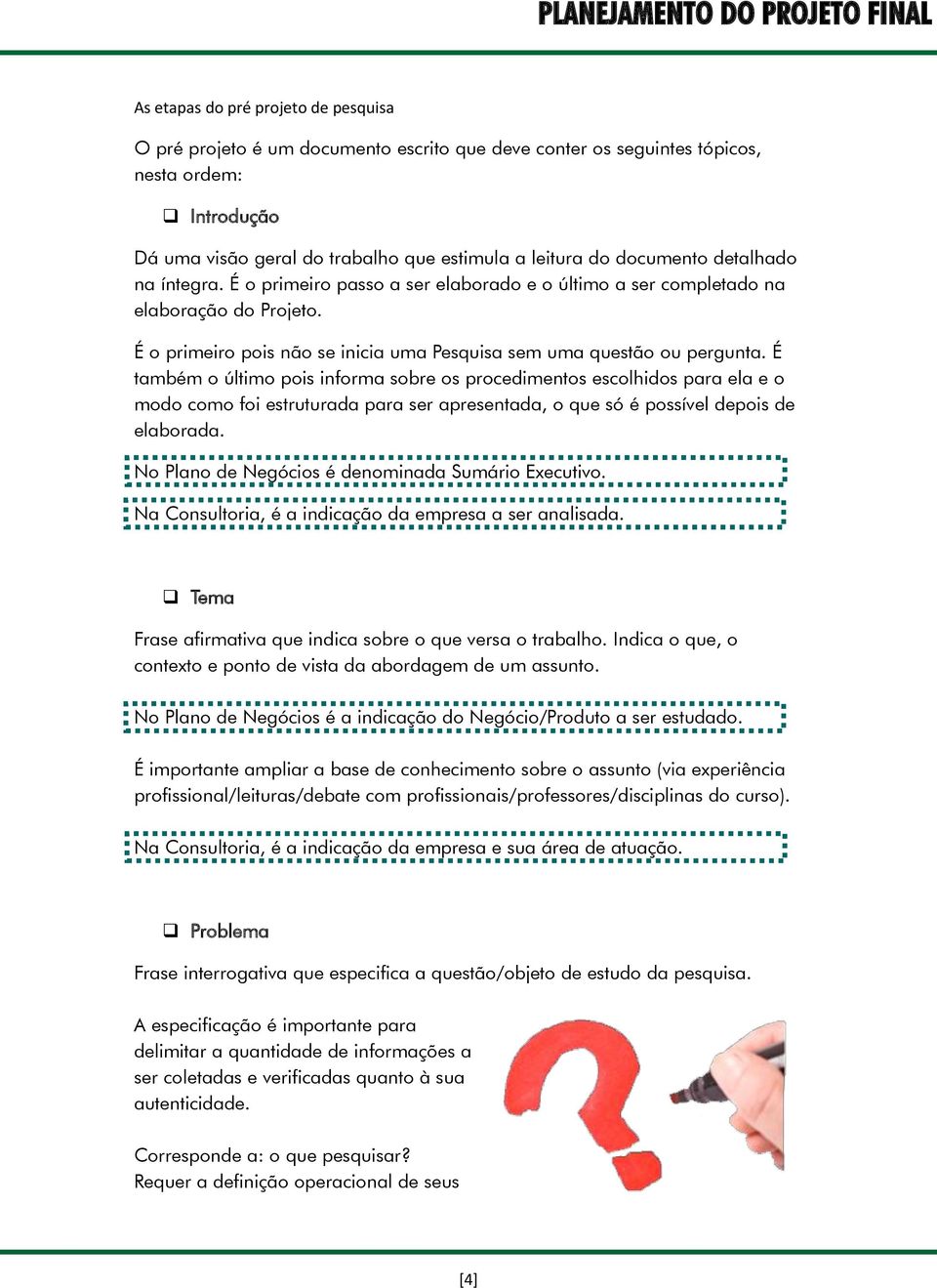 PLANEJAMENTO DO PROJETO FINAL

As etapas do pré projeto de pesquisa

O pré projeto é um documento escrito que deve conter os seguintes tópicos, nesta ordem:

❑ Introdução

Dá uma visão geral do trabalho que estimula a leitura do documento detalhado na íntegra. É o primeiro passo a ser elaborado e o último a ser completado na elaboração do Projeto.

É o primeiro pois não se inicia uma Pesquisa sem uma questão ou pergunta. É também o último pois informa sobre os procedimentos escolhidos para ela e o modo como foi estruturada para ser apresentada, o que só é possível depois de elaborada.

No Plano de Negócios é denominada Sumário Executivo.

Na Consultoria, é a indicação da empresa a ser analisada.

❑ Tema

Frase afirmativa que indica sobre o que versa o trabalho. Indica o que, o contexto e ponto de vista da abordagem de um assunto.

No Plano de Negócios é a indicação do Negócio/Produto a ser estudado.

É importante ampliar a base de conhecimento sobre o assunto (via experiência profissional/leituras/debate com profissionais/professores/disciplinas do curso).

Na Consultoria, é a indicação da empresa e sua área de atuação.

❑ Problema

Frase interrogativa que especifica a questão/objeto de estudo da pesquisa.

A especificação é importante para delimitar a quantidade de informações a ser coletadas e verificadas quanto à sua autenticidade.

Corresponde a: o que pesquisar?
Requer a definição operacional de seus

[4]